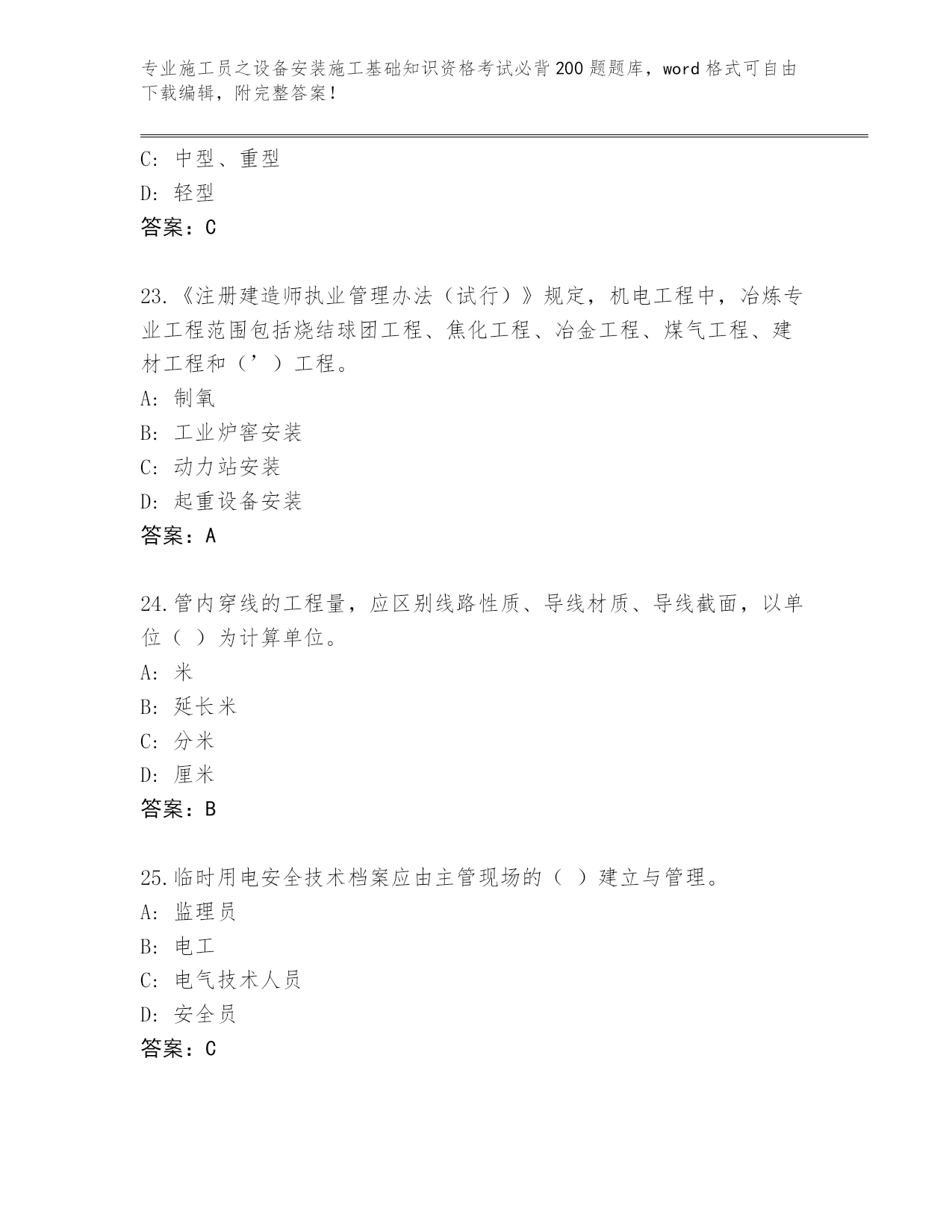 专业施工员之设备安装施工基础知识资格考试必背200题题库，word格式可自由下载编辑，附完整答案！

C: 中型、重型
D: 轻型
答案：C

23.《注册建造师执业管理办法（试行）》规定，机电工程中，冶炼专业工程范围包括烧结球团工程、焦化工程、冶金工程、煤气工程、建材工程和（’）工程。
A: 制氧
B: 工业炉窖安装
C: 动力站安装
D: 起重设备安装
答案：A

24.管内穿线的工程量，应区别线路性质、导线材质、导线截面，以单位（ ）为计算单位。
A: 米
B: 延长米
C: 分米
D: 厘米
答案：B

25.临时用电安全技术档案应由主管现场的（ ）建立与管理。
A: 监理员
B: 电工
C: 电气技术人员
D: 安全员
答案：C